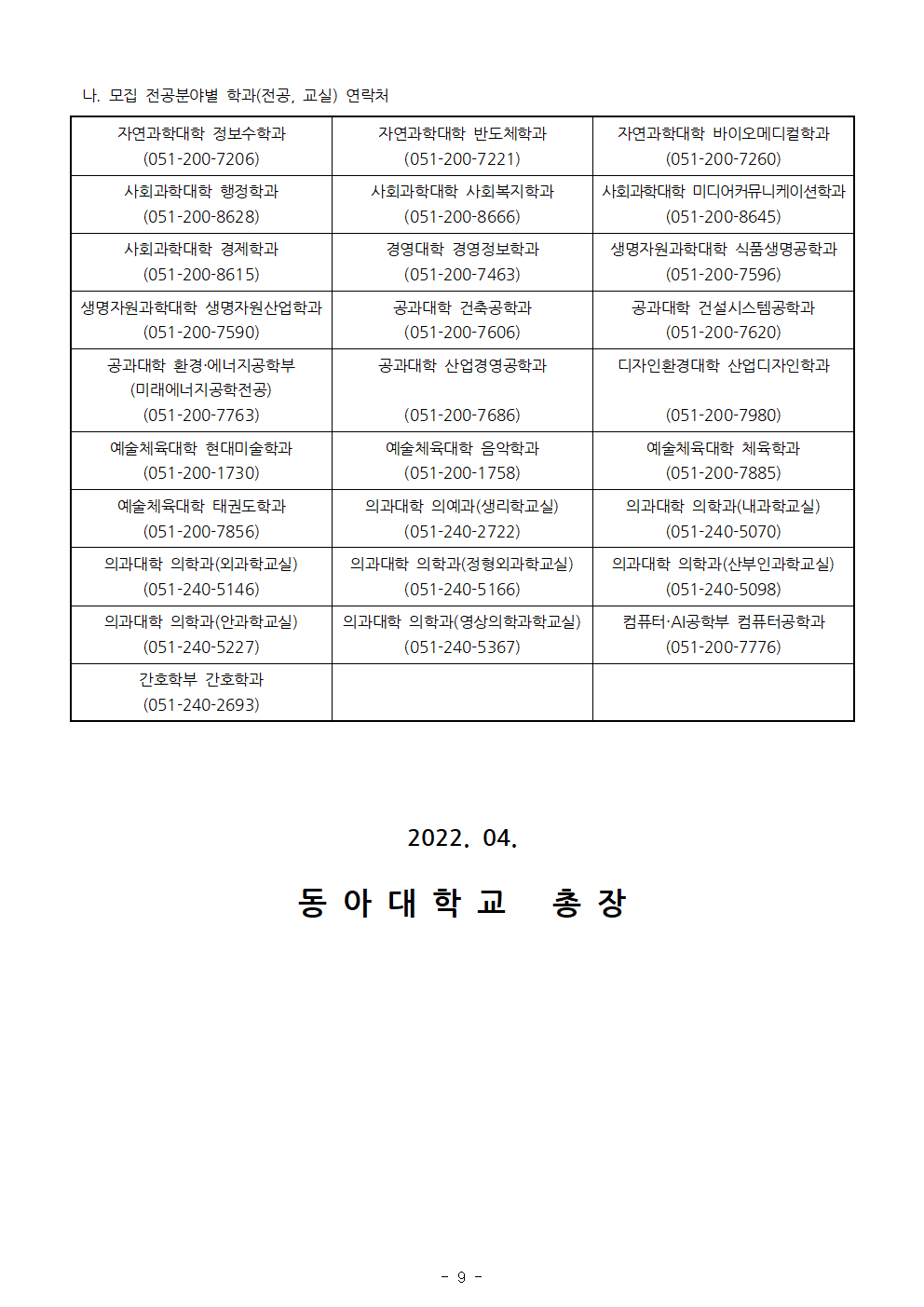 나. 모집 전공분야별 학과(전공, 교실) 연락처

| | | |
|---|---|---|
| 자연과학대학 정보수학과 (051-200-7206) | 자연과학대학 반도체학과 (051-200-7221) | 자연과학대학 바이오메디컬학과 (051-200-7260) |
| 사회과학대학 행정학과 (051-200-8628) | 사회과학대학 사회복지학과 (051-200-8666) | 사회과학대학 미디어커뮤니케이션학과 (051-200-8645) |
| 사회과학대학 경제학과 (051-200-8615) | 경영대학 경영정보학과 (051-200-7463) | 생명자원과학대학 식품생명공학과 (051-200-7596) |
| 생명자원과학대학 생명자원산업학과 (051-200-7590) | 공과대학 건축공학과 (051-200-7606) | 공과대학 건설시스템공학과 (051-200-7620) |
| 공과대학 환경·에너지공학부 (미래에너지공학전공) (051-200-7763) | 공과대학 산업경영공학과 (051-200-7686) | 디자인환경대학 산업디자인학과 (051-200-7980) |
| 예술체육대학 현대미술학과 (051-200-1730) | 예술체육대학 음악학과 (051-200-1758) | 예술체육대학 체육학과 (051-200-7885) |
| 예술체육대학 태권도학과 (051-200-7856) | 의과대학 의예과(생리학교실) (051-240-2722) | 의과대학 의학과(내과학교실) (051-240-5070) |
| 의과대학 의학과(외과학교실) (051-240-5146) | 의과대학 의학과(정형외과학교실) (051-240-5166) | 의과대학 의학과(산부인과학교실) (051-240-5098) |
| 의과대학 의학과(안과학교실) (051-240-5227) | 의과대학 의학과(영상의학과학교실) (051-240-5367) | 컴퓨터·AI공학부 컴퓨터공학과 (051-200-7776) |
| 간호학부 간호학과 (051-240-2693) | | |

2022. 04.

동 아 대 학 교 총 장

- 9 -